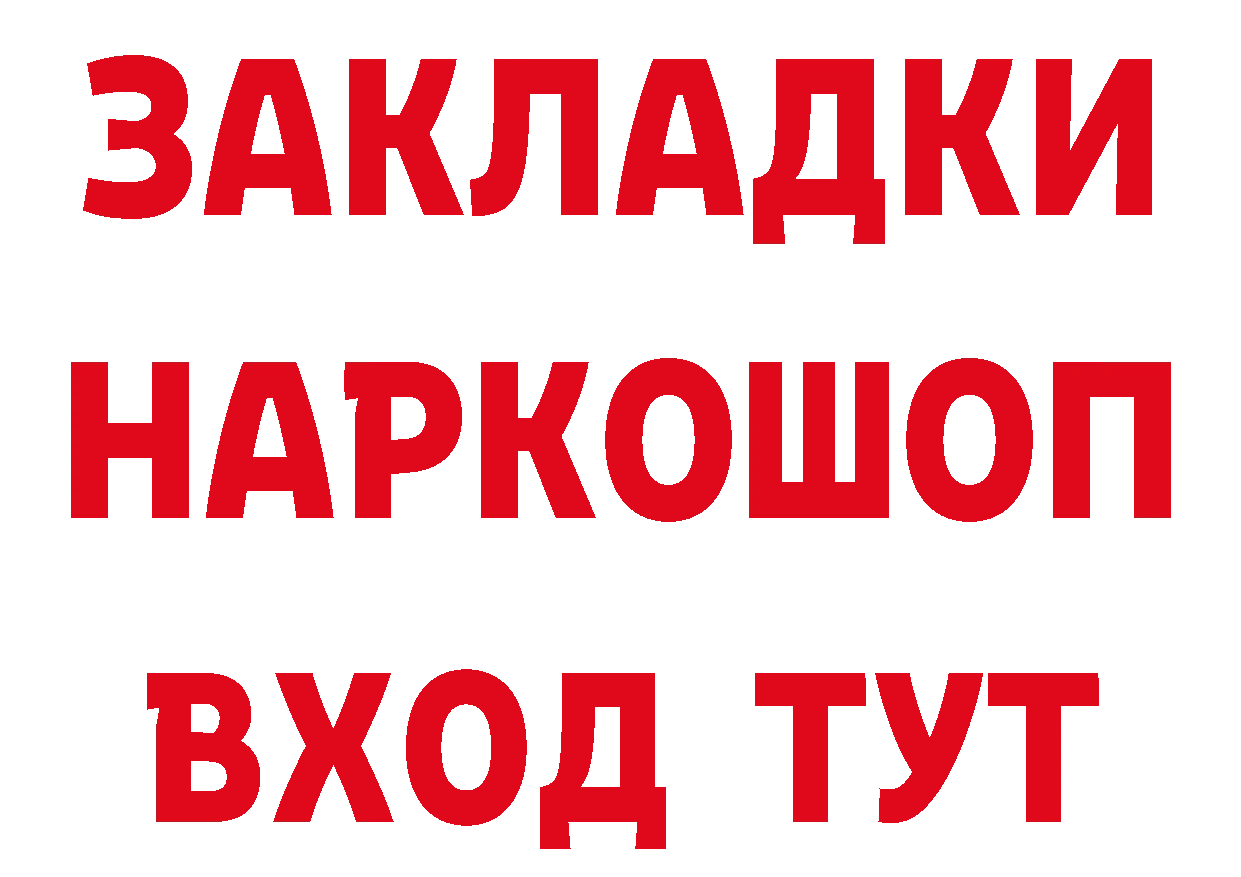 ЗАКЛАДКИ НАРКОШОП ВХОД ТУТ